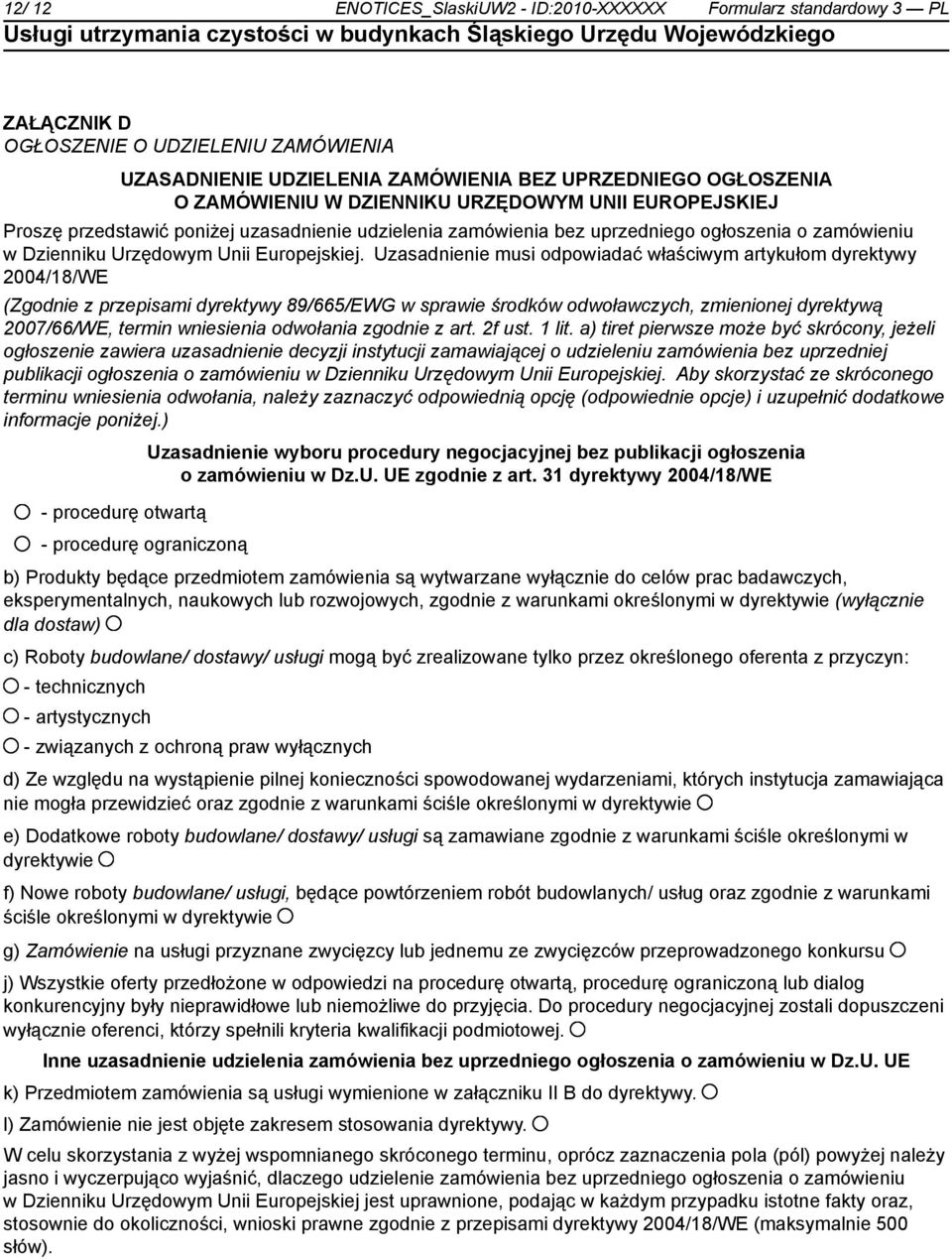 12/ 12 ENOTICES_SlaskiUW2 - ID:2010-XXXXXX Formularz standardowy 3 — PL
Usługi utrzymania czystości w budynkach Śląskiego Urzędu Wojewódzkiego

ZAŁĄCZNIK D
OGŁOSZENIE O UDZIELENIU ZAMÓWIENIA

UZASADNIENIE UDZIELENIA ZAMÓWIENIA BEZ UPRZEDNIEGO OGŁOSZENIA O ZAMÓWIENIU W DZIENNIKU URZĘDOWYM UNII EUROPEJSKIEJ

Proszę przedstawić poniżej uzasadnienie udzielenia zamówienia bez uprzedniego ogłoszenia o zamówieniu w Dzienniku Urzędowym Unii Europejskiej. Uzasadnienie musi odpowiadać właściwym artykułom dyrektywy 2004/18/WE

(Zgodnie z przepisami dyrektywy 89/665/EWG w sprawie środków odwoławczych, zmienionej dyrektywą 2007/66/WE, termin wniesienia odwołania zgodnie z art. 2f ust. 1 lit. a) tiret pierwsze może być skrócony, jeżeli ogłoszenie zawiera uzasadnienie decyzji instytucji zamawiającej o udzieleniu zamówienia bez uprzedniej publikacji ogłoszenia o zamówieniu w Dzienniku Urzędowym Unii Europejskiej. Aby skorzystać ze skróconego terminu wniesienia odwołania, należy zaznaczyć odpowiednią opcję (odpowiednie opcje) i uzupełnić dodatkowe informacje poniżej.)

Uzasadnienie wyboru procedury negocjacyjnej bez publikacji ogłoszenia o zamówieniu w Dz.U. UE zgodnie z art. 31 dyrektywy 2004/18/WE

○ - procedurę otwartą
○ - procedurę ograniczoną

b) Produkty będące przedmiotem zamówienia są wytwarzane wyłącznie do celów prac badawczych, eksperymentalnych, naukowych lub rozwojowych, zgodnie z warunkami określonymi w dyrektywie (wyłącznie dla dostaw) ○

c) Roboty budowlane/ dostawy/ usługi mogą być zrealizowane tylko przez określonego oferenta z przyczyn:
○ - technicznych
○ - artystycznych
○ - związanych z ochroną praw wyłącznych

d) Ze względu na wystąpienie pilnej konieczności spowodowanej wydarzeniami, których instytucja zamawiająca nie mogła przewidzieć oraz zgodnie z warunkami ściśle określonymi w dyrektywie ○

e) Dodatkowe roboty budowlane/ dostawy/ usługi są zamawiane zgodnie z warunkami ściśle określonymi w dyrektywie ○

f) Nowe roboty budowlane/ usługi, będące powtórzeniem robót budowlanych/ usług oraz zgodnie z warunkami ściśle określonymi w dyrektywie ○

g) Zamówienie na usługi przyznane zwycięzcy lub jednemu ze zwycięzców przeprowadzonego konkursu ○

j) Wszystkie oferty przedłożone w odpowiedzi na procedurę otwartą, procedurę ograniczoną lub dialog konkurencyjny były nieprawidłowe lub niemożliwe do przyjęcia. Do procedury negocjacyjnej zostali dopuszczeni wyłącznie oferenci, którzy spełnili kryteria kwalifikacji podmiotowej. ○

Inne uzasadnienie udzielenia zamówienia bez uprzedniego ogłoszenia o zamówieniu w Dz.U. UE

k) Przedmiotem zamówienia są usługi wymienione w załączniku II B do dyrektywy. ○

l) Zamówienie nie jest objęte zakresem stosowania dyrektywy. ○

W celu skorzystania z wyżej wspomnianego skróconego terminu, oprócz zaznaczenia pola (pól) powyżej należy jasno i wyczerpująco wyjaśnić, dlaczego udzielenie zamówienia bez uprzedniego ogłoszenia o zamówieniu w Dzienniku Urzędowym Unii Europejskiej jest uprawnione, podając w każdym przypadku istotne fakty oraz, stosownie do okoliczności, wnioski prawne zgodnie z przepisami dyrektywy 2004/18/WE (maksymalnie 500 słów).